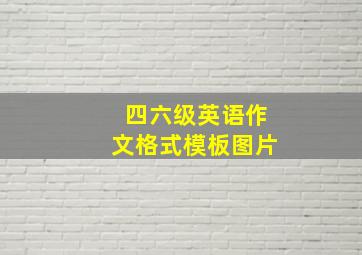 四六级英语作文格式模板图片